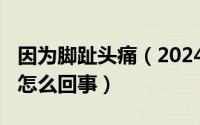 因为脚趾头痛（2024
怎么回事）